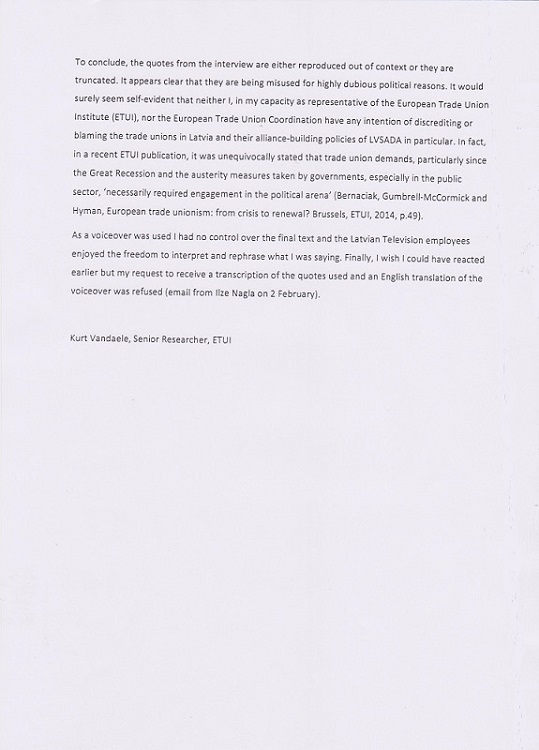 To conclude, the quotes from the interview are either reproduced out of context or they are truncated. It appears clear that they are being misused for highly dubious political reasons. It would surely seem self-evident that neither I, in my capacity as representative of the European Trade Union Institute (ETUI), nor the European Trade Union Coordination have any intention of discrediting or blaming the trade unions in Latvia and their alliance-building policies of LVSADA in particular. In fact, in a recent ETUI publication, it was unequivocally stated that trade union demands, particularly since the Great Recession and the austerity measures taken by governments, especially in the public sector, 'necessarily required engagement in the political arena' (Bernaciak, Gumbrell-McCormick and Hyman, European trade unionism: from crisis to renewal? Brussels, ETUI, 2014, p.49).

As a voiceover was used I had no control over the final text and the Latvian Television employees enjoyed the freedom to interpret and rephrase what I was saying. Finally, I wish I could have reacted earlier but my request to receive a transcription of the quotes used and an English translation of the voiceover was refused (email from Ilze Nagla on 2 February).

Kurt Vandaele, Senior Researcher, ETUI